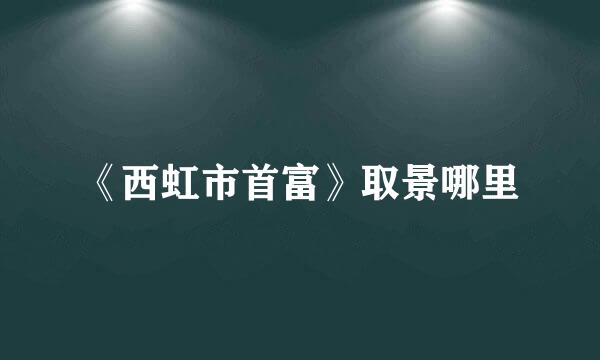 《西虹市首富》取景哪里